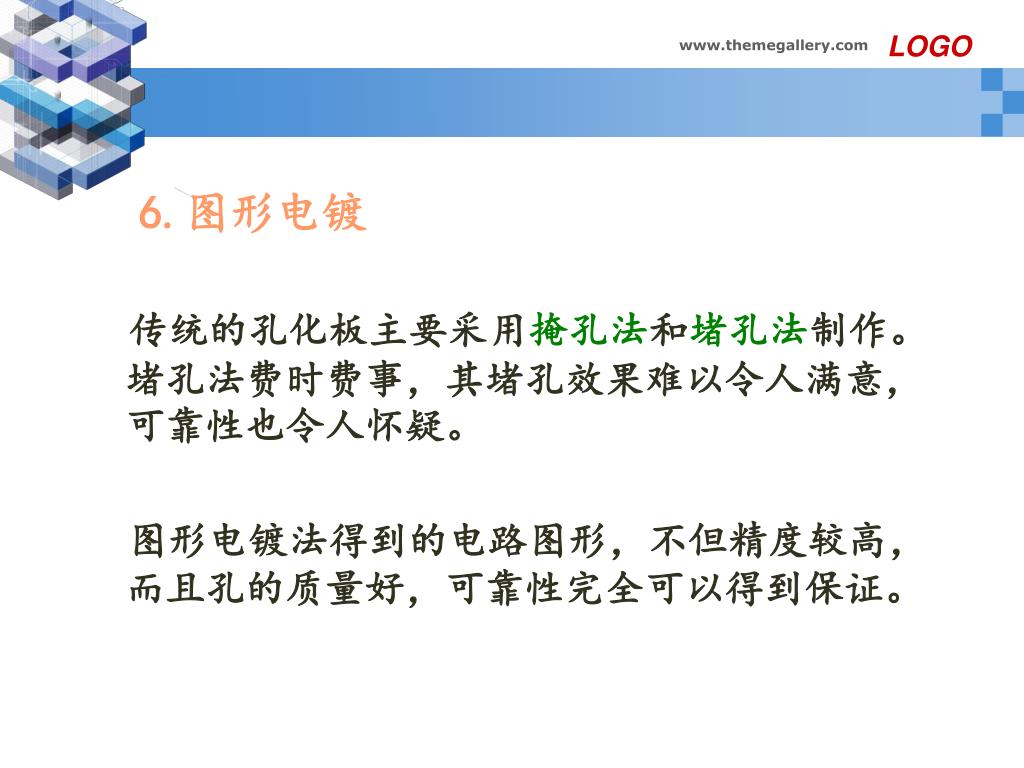 www.themegallery.com LOGO

6. 图形电镀

传统的孔化板主要采用掩孔法和堵孔法制作。堵孔法费时费事，其堵孔效果难以令人满意，可靠性也令人怀疑。

图形电镀法得到的电路图形，不但精度较高，而且孔的质量好，可靠性完全可以得到保证。